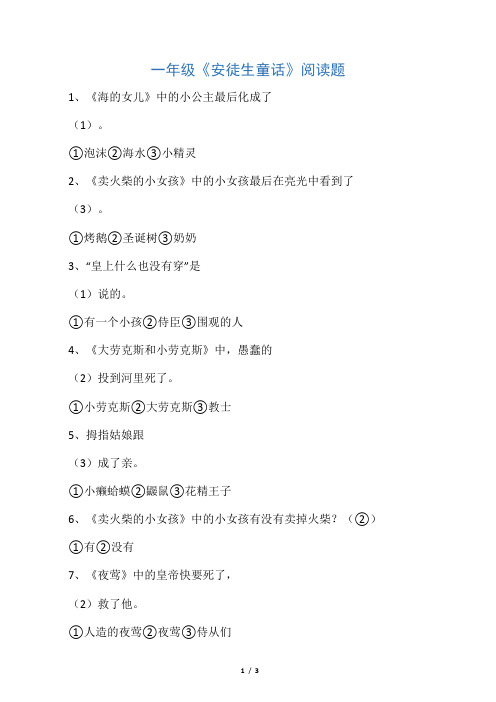 一年级《安徒生童话》阅读题

1、《海的女儿》中的小公主最后化成了

（1）。

①泡沫②海水③小精灵

2、《卖火柴的小女孩》中的小女孩最后在亮光中看到了

（3）。

①烤鹅②圣诞树③奶奶

3、“皇上什么也没有穿”是

（1）说的。

①有一个小孩②侍臣③围观的人

4、《大劳克斯和小劳克斯》中，愚蠢的

（2）投到河里死了。

①小劳克斯②大劳克斯③教士

5、拇指姑娘跟

（3）成了亲。

①小癞蛤蟆②鼹鼠③花精王子

6、《卖火柴的小女孩》中的小女孩有没有卖掉火柴？（②）

①有②没有

7、《夜莺》中的皇帝快要死了，

（2）救了他。

①人造的夜莺②夜莺③侍从们

1 / 3